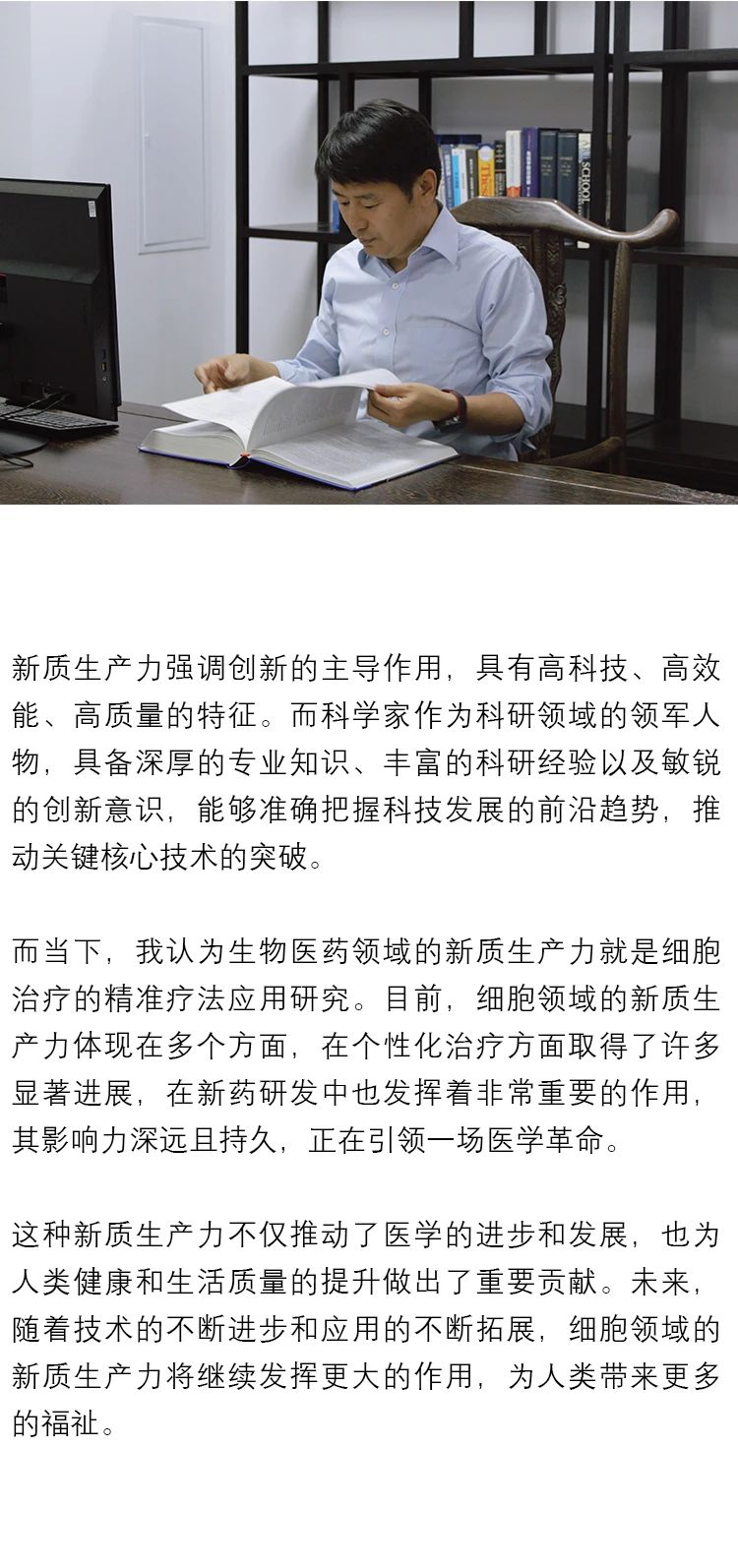 新质生产力强调创新的主导作用，具有高科技、高效能、高质量的特征。而科学家作为科研领域的领军人物，具备深厚的专业知识、丰富的科研经验以及敏锐的创新意识，能够准确把握科技发展的前沿趋势，推动关键核心技术的突破。

而当下，我认为生物医药领域的新质生产力就是细胞治疗的精准疗法应用研究。目前，细胞领域的新质生产力体现在多个方面，在个性化治疗方面取得了许多显著进展，在新药研发中也发挥着非常重要的作用，其影响力深远且持久，正在引领一场医学革命。

这种新质生产力不仅推动了医学的进步和发展，也为人类健康和生活质量的提升做出了重要贡献。未来，随着技术的不断进步和应用的不断拓展，细胞领域的新质生产力将继续发挥更大的作用，为人类带来更多的福祉。